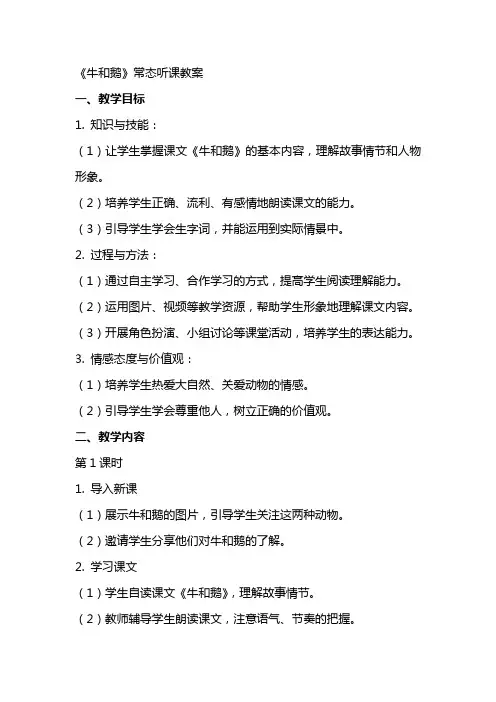 《牛和鹅》常态听课教案

一、教学目标

1. 知识与技能：

（1）让学生掌握课文《牛和鹅》的基本内容，理解故事情节和人物形象。

（2）培养学生正确、流利、有感情地朗读课文的能力。

（3）引导学生学会生字词，并能运用到实际情景中。

2. 过程与方法：

（1）通过自主学习、合作学习的方式，提高学生阅读理解能力。

（2）运用图片、视频等教学资源，帮助学生形象地理解课文内容。

（3）开展角色扮演、小组讨论等课堂活动，培养学生的表达能力。

3. 情感态度与价值观：

（1）培养学生热爱大自然、关爱动物的情感。

（2）引导学生学会尊重他人，树立正确的价值观。

二、教学内容

第 1 课时

1. 导入新课

（1）展示牛和鹅的图片，引导学生关注这两种动物。

（2）邀请学生分享他们对牛和鹅的了解。

2. 学习课文

（1）学生自读课文《牛和鹅》，理解故事情节。

（2）教师辅导学生朗读课文，注意语气、节奏的把握。